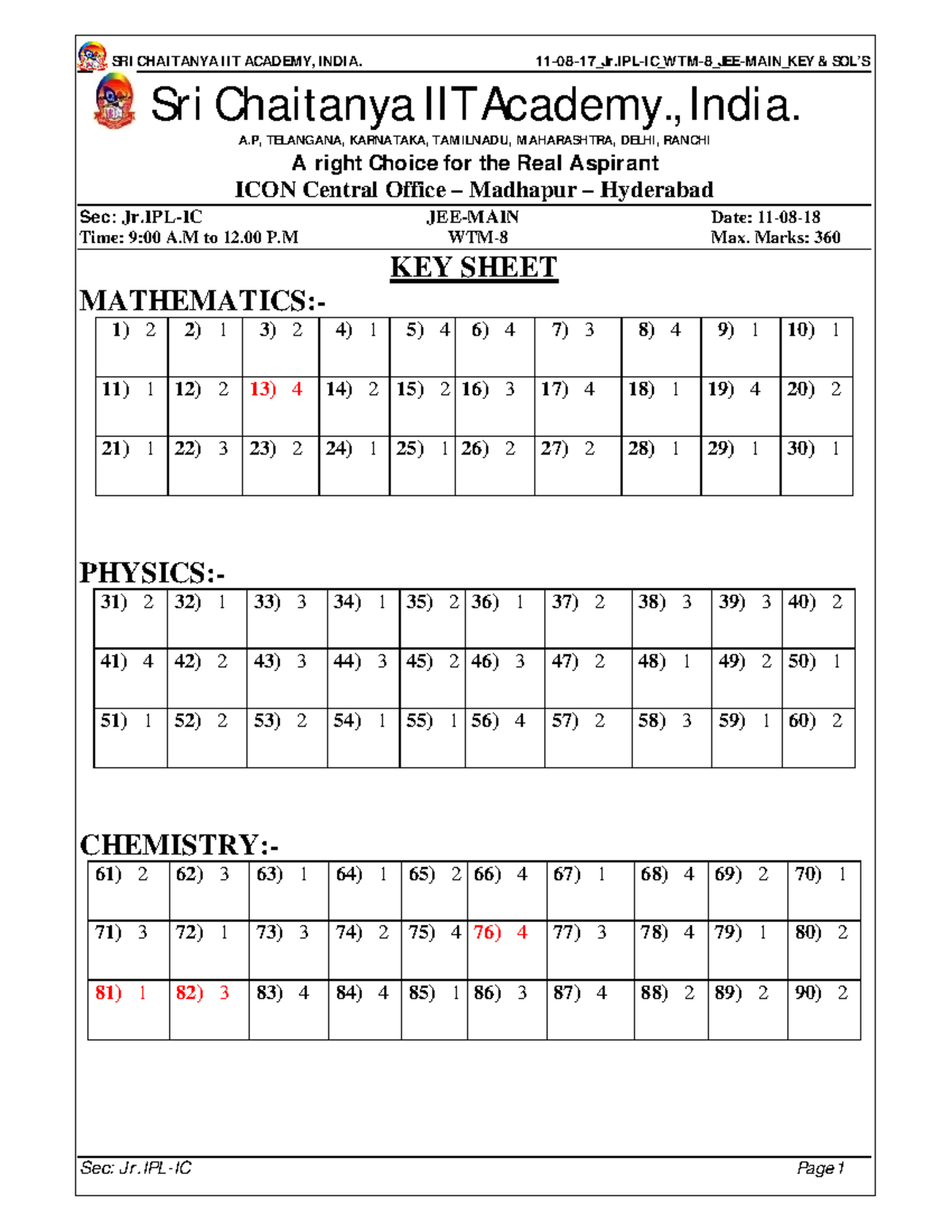 SRI CHAITANYA IIT ACADEMY, INDIA. 11-08-17_Jr.IPL-IC_WTM-8_JEE-MAIN_KEY & SOL'S

Sri Chaitanya IIT Academy., India.

A.P, TELANGANA, KARNATAKA, TAMILNADU, MAHARASHTRA, DELHI, RANCHI

A right Choice for the Real Aspirant

ICON Central Office – Madhapur – Hyderabad

Sec: Jr.IPL-IC JEE-MAIN Date: 11-08-18
Time: 9:00 A.M to 12.00 P.M WTM-8 Max. Marks: 360

KEY SHEET

MATHEMATICS:-

| 1) 2 | 2) 1 | 3) 2 | 4) 1 | 5) 4 | 6) 4 | 7) 3 | 8) 4 | 9) 1 | 10) 1 |
|---|---|---|---|---|---|---|---|---|---|
| 11) 1 | 12) 2 | 13) 4 | 14) 2 | 15) 2 | 16) 3 | 17) 4 | 18) 1 | 19) 4 | 20) 2 |
| 21) 1 | 22) 3 | 23) 2 | 24) 1 | 25) 1 | 26) 2 | 27) 2 | 28) 1 | 29) 1 | 30) 1 |

PHYSICS:-

| 31) 2 | 32) 1 | 33) 3 | 34) 1 | 35) 2 | 36) 1 | 37) 2 | 38) 3 | 39) 3 | 40) 2 |
|---|---|---|---|---|---|---|---|---|---|
| 41) 4 | 42) 2 | 43) 3 | 44) 3 | 45) 2 | 46) 3 | 47) 2 | 48) 1 | 49) 2 | 50) 1 |
| 51) 1 | 52) 2 | 53) 2 | 54) 1 | 55) 1 | 56) 4 | 57) 2 | 58) 3 | 59) 1 | 60) 2 |

CHEMISTRY:-

| 61) 2 | 62) 3 | 63) 1 | 64) 1 | 65) 2 | 66) 4 | 67) 1 | 68) 4 | 69) 2 | 70) 1 |
|---|---|---|---|---|---|---|---|---|---|
| 71) 3 | 72) 1 | 73) 3 | 74) 2 | 75) 4 | 76) 4 | 77) 3 | 78) 4 | 79) 1 | 80) 2 |
| 81) 1 | 82) 3 | 83) 4 | 84) 4 | 85) 1 | 86) 3 | 87) 4 | 88) 2 | 89) 2 | 90) 2 |

Sec: Jr.IPL-IC Page 1